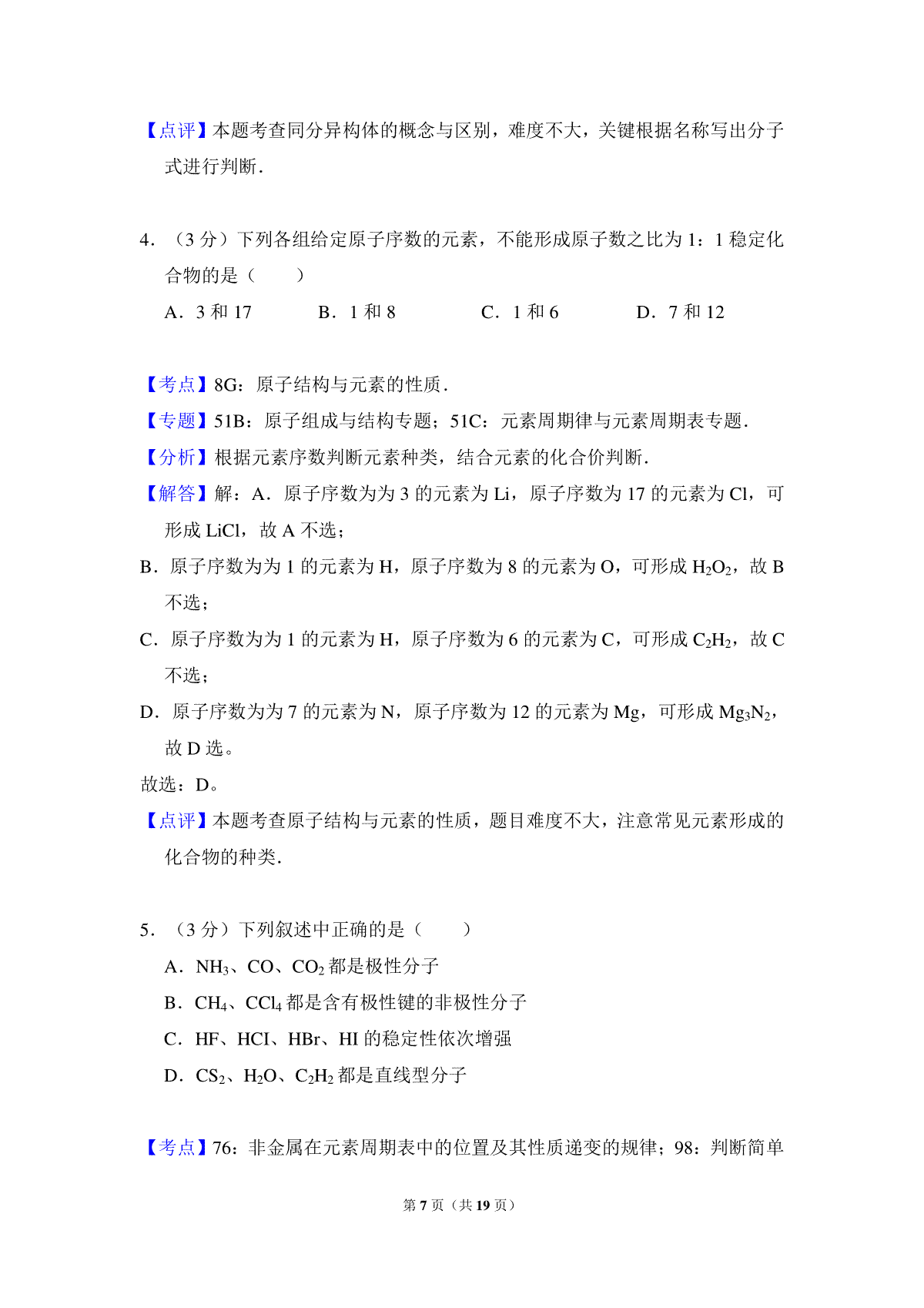 【点评】本题考查同分异构体的概念与区别，难度不大，关键根据名称写出分子式进行判断．

4．（3 分）下列各组给定原子序数的元素，不能形成原子数之比为 1：1 稳定化合物的是（　　）

A．3 和 17　　B．1 和 8　　C．1 和 6　　D．7 和 12

【考点】8G：原子结构与元素的性质．

【专题】51B：原子组成与结构专题；51C：元素周期律与元素周期表专题．

【分析】根据元素序数判断元素种类，结合元素的化合价判断．

【解答】解：A．原子序数为为 3 的元素为 Li，原子序数为 17 的元素为 Cl，可形成 LiCl，故 A 不选；

B．原子序数为为 1 的元素为 H，原子序数为 8 的元素为 O，可形成 $H_2O_2$，故 B 不选；

C．原子序数为为 1 的元素为 H，原子序数为 6 的元素为 C，可形成 $C_2H_2$，故 C 不选；

D．原子序数为为 7 的元素为 N，原子序数为 12 的元素为 Mg，可形成 $Mg_3N_2$，故 D 选。

故选：D。

【点评】本题考查原子结构与元素的性质，题目难度不大，注意常见元素形成的化合物的种类．

5．（3 分）下列叙述中正确的是（　　）

A．$NH_3$、CO、$CO_2$ 都是极性分子

B．$CH_4$、$CCl_4$ 都是含有极性键的非极性分子

C．HF、HCI、HBr、HI 的稳定性依次增强

D．$CS_2$、$H_2O$、$C_2H_2$ 都是直线型分子

【考点】76：非金属在元素周期表中的位置及其性质递变的规律；98：判断简单

第 7 页（共 19 页）